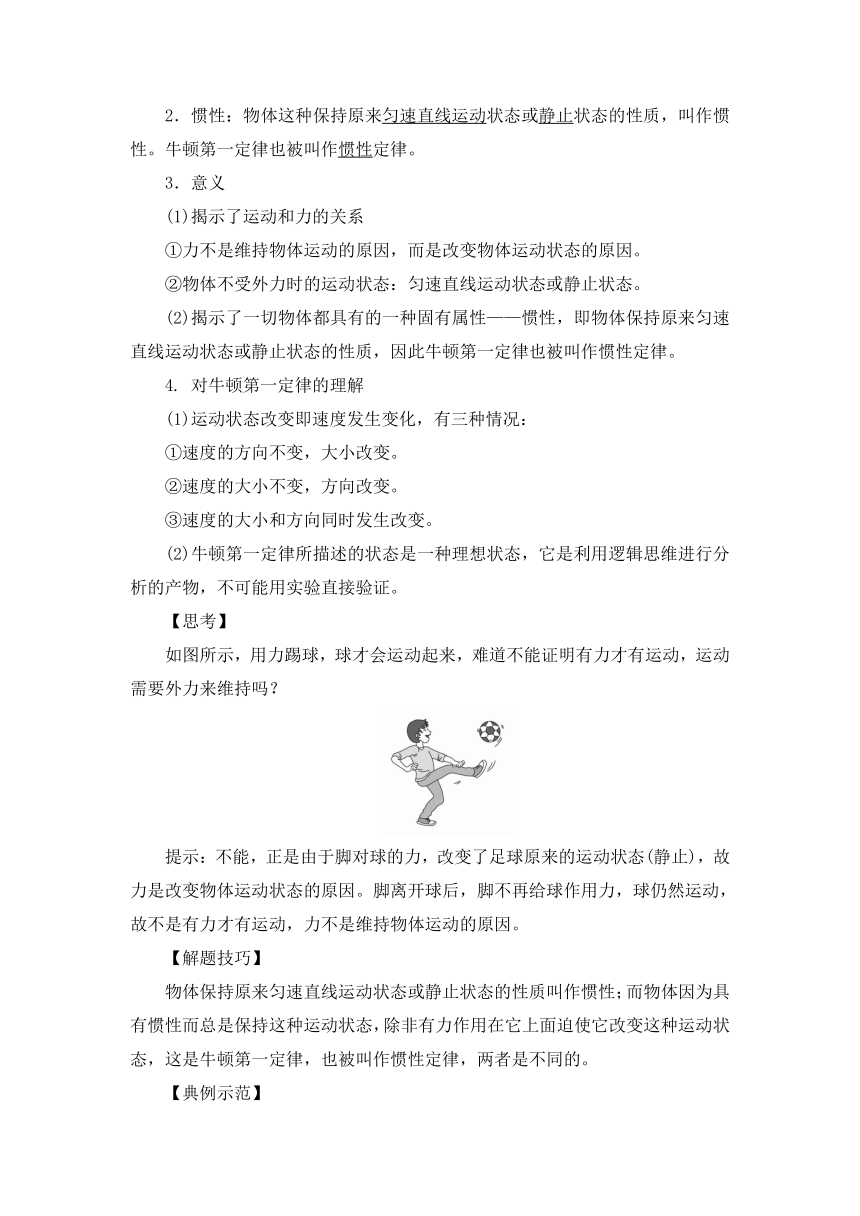 2．惯性：物体这种保持原来匀速直线运动状态或静止状态的性质，叫作惯性。牛顿第一定律也被叫作惯性定律。

3．意义

(1)揭示了运动和力的关系

①力不是维持物体运动的原因，而是改变物体运动状态的原因。

②物体不受外力时的运动状态：匀速直线运动状态或静止状态。

(2)揭示了一切物体都具有的一种固有属性——惯性，即物体保持原来匀速直线运动状态或静止状态的性质，因此牛顿第一定律也被叫作惯性定律。

4. 对牛顿第一定律的理解

(1)运动状态改变即速度发生变化，有三种情况：

①速度的方向不变，大小改变。

②速度的大小不变，方向改变。

③速度的大小和方向同时发生改变。

(2)牛顿第一定律所描述的状态是一种理想状态，它是利用逻辑思维进行分析的产物，不可能用实验直接验证。

【思考】

如图所示，用力踢球，球才会运动起来，难道不能证明有力才有运动，运动需要外力来维持吗？

提示：不能，正是由于脚对球的力，改变了足球原来的运动状态(静止)，故力是改变物体运动状态的原因。脚离开球后，脚不再给球作用力，球仍然运动，故不是有力才有运动，力不是维持物体运动的原因。

【解题技巧】

物体保持原来匀速直线运动状态或静止状态的性质叫作惯性；而物体因为具有惯性而总是保持这种运动状态，除非有力作用在它上面迫使它改变这种运动状态，这是牛顿第一定律，也被叫作惯性定律，两者是不同的。

【典例示范】